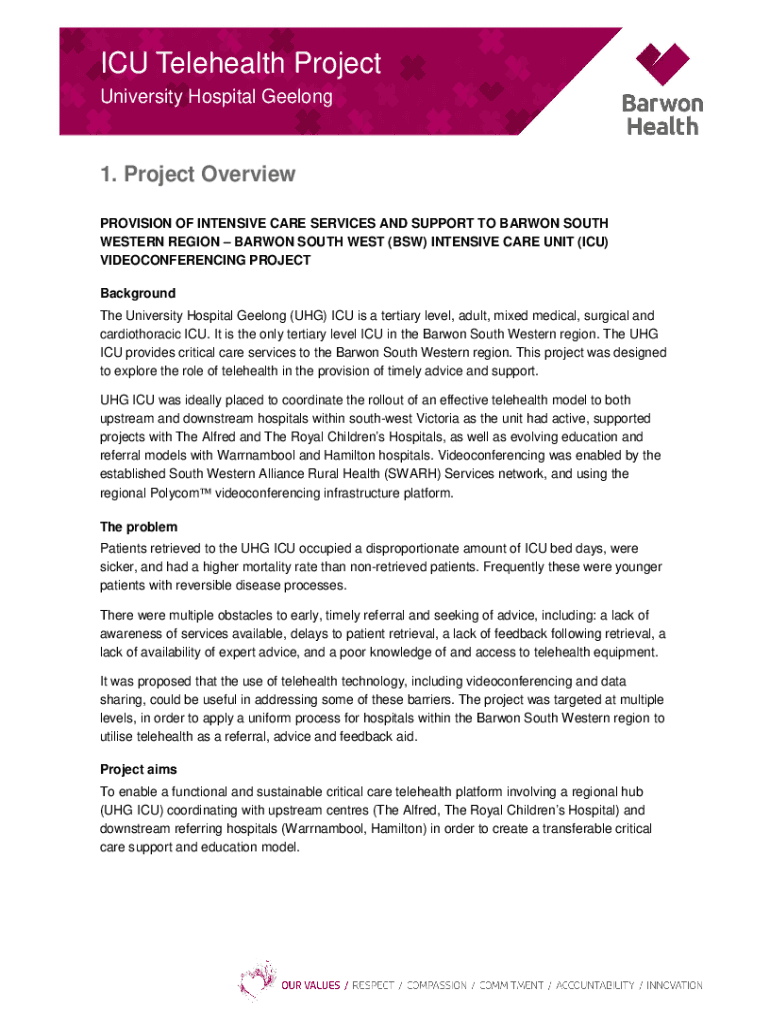 ICU Telehealth Project
University Hospital Geelong

Barwon Health

1. Project Overview

PROVISION OF INTENSIVE CARE SERVICES AND SUPPORT TO BARWON SOUTH WESTERN REGION – BARWON SOUTH WEST (BSW) INTENSIVE CARE UNIT (ICU) VIDEOCONFERENCING PROJECT

Background
The University Hospital Geelong (UHG) ICU is a tertiary level, adult, mixed medical, surgical and cardiothoracic ICU. It is the only tertiary level ICU in the Barwon South Western region. The UHG ICU provides critical care services to the Barwon South Western region. This project was designed to explore the role of telehealth in the provision of timely advice and support.

UHG ICU was ideally placed to coordinate the rollout of an effective telehealth model to both upstream and downstream hospitals within south-west Victoria as the unit had active, supported projects with The Alfred and The Royal Children's Hospitals, as well as evolving education and referral models with Warrnambool and Hamilton hospitals. Videoconferencing was enabled by the established South Western Alliance Rural Health (SWARH) Services network, and using the regional Polycom™ videoconferencing infrastructure platform.

The problem
Patients retrieved to the UHG ICU occupied a disproportionate amount of ICU bed days, were sicker, and had a higher mortality rate than non-retrieved patients. Frequently these were younger patients with reversible disease processes.

There were multiple obstacles to early, timely referral and seeking of advice, including: a lack of awareness of services available, delays to patient retrieval, a lack of feedback following retrieval, a lack of availability of expert advice, and a poor knowledge of and access to telehealth equipment.

It was proposed that the use of telehealth technology, including videoconferencing and data sharing, could be useful in addressing some of these barriers. The project was targeted at multiple levels, in order to apply a uniform process for hospitals within the Barwon South Western region to utilise telehealth as a referral, advice and feedback aid.

Project aims
To enable a functional and sustainable critical care telehealth platform involving a regional hub (UHG ICU) coordinating with upstream centres (The Alfred, The Royal Children's Hospital) and downstream referring hospitals (Warrnambool, Hamilton) in order to create a transferable critical care support and education model.

OUR VALUES / RESPECT / COMPASSION / COMMITMENT / ACCOUNTABILITY / INNOVATION